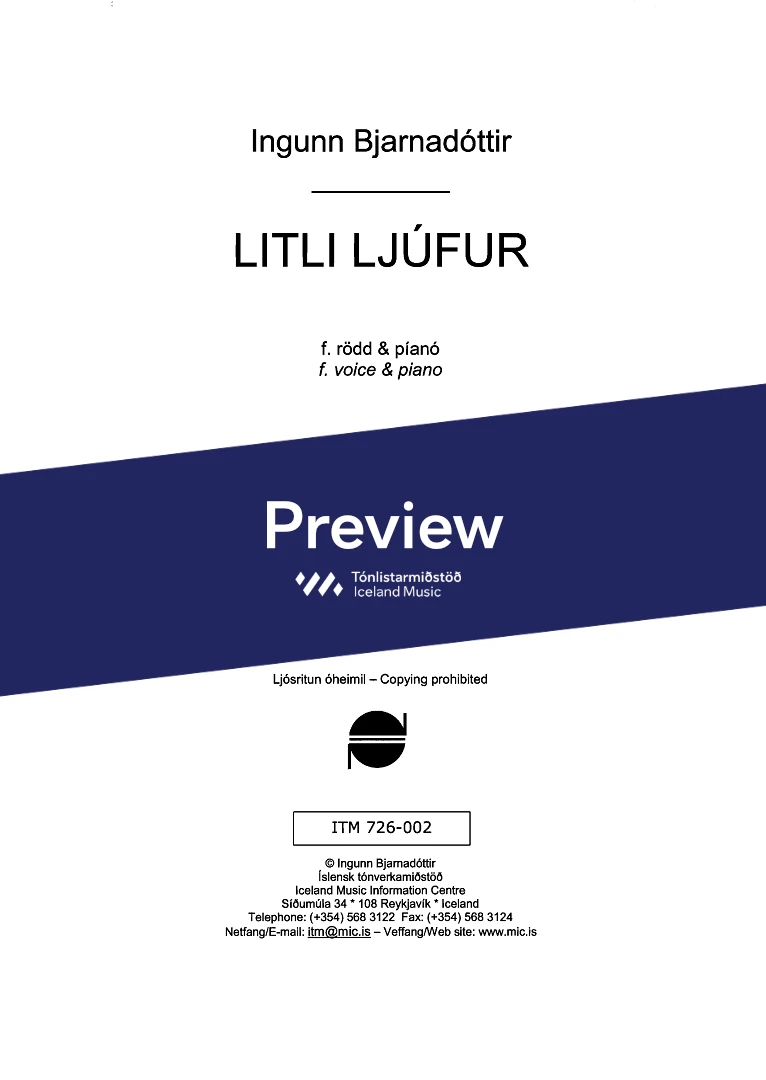 Ingunn Bjarnadóttir

LITLI LJÚFUR

f. rödd & píanó
f. voice & piano

Preview

Tónlistarmiðstöð
Iceland Music

Ljósritun óheimil – Copying prohibited

ITM 726-002

© Ingunn Bjarnadóttir
Íslensk tónverkamiðstöð
Iceland Music Information Centre
Síðumúla 34 * 108 Reykjavík * Iceland
Telephone: (+354) 568 3122 Fax: (+354) 568 3124
Netfang/E-mail: itm@mic.is – Veffang/Web site: www.mic.is